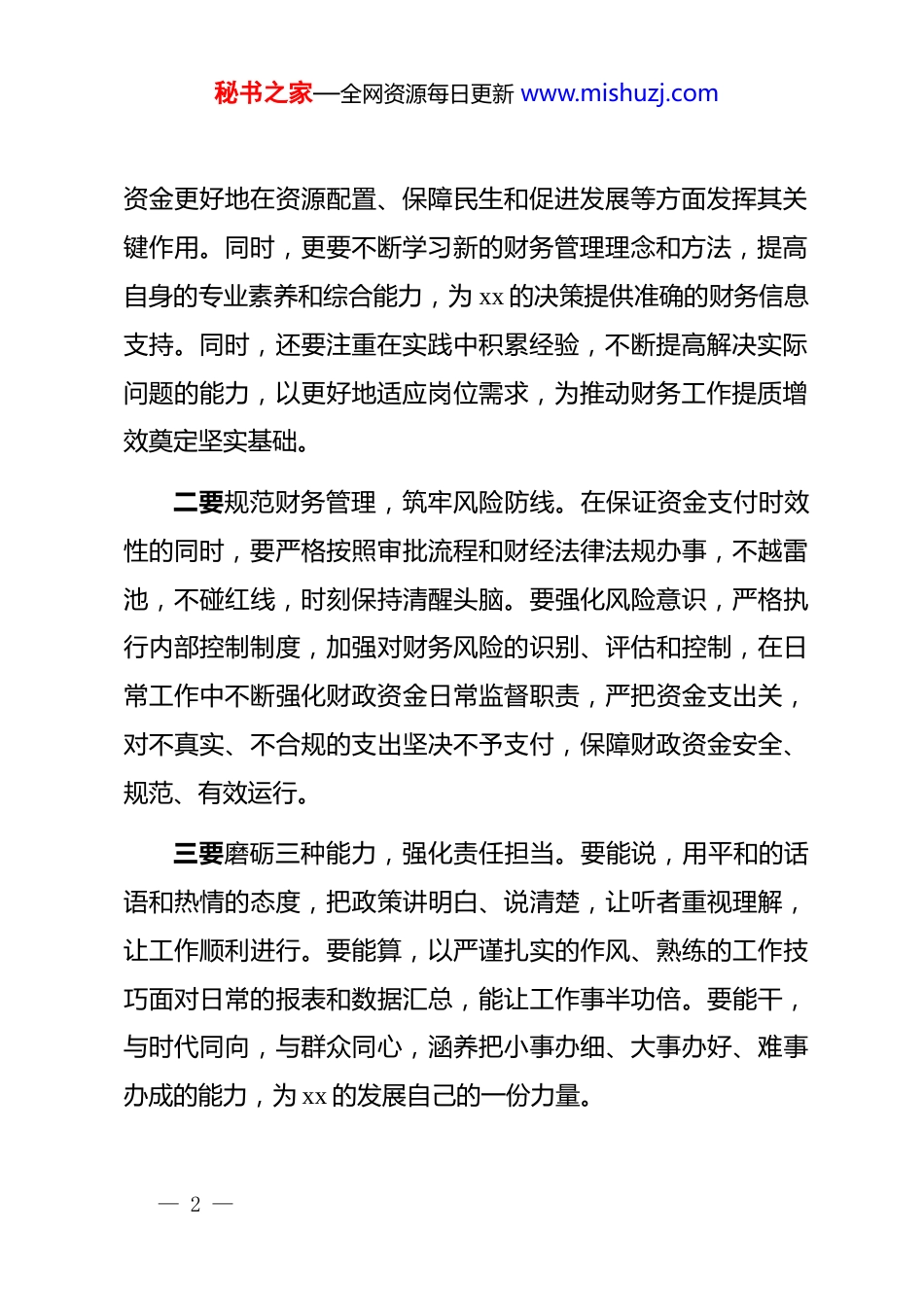 秘书之家—全网资源每日更新 www.mishuzj.com

资金更好地在资源配置、保障民生和促进发展等方面发挥其关键作用。同时，更要不断学习新的财务管理理念和方法，提高自身的专业素养和综合能力，为 xx 的决策提供准确的财务信息支持。同时，还要注重在实践中积累经验，不断提高解决实际问题的能力，以更好地适应岗位需求，为推动财务工作提质增效奠定坚实基础。

二要规范财务管理，筑牢风险防线。在保证资金支付时效性的同时，要严格按照审批流程和财经法律法规办事，不越雷池，不碰红线，时刻保持清醒头脑。要强化风险意识，严格执行内部控制制度，加强对财务风险的识别、评估和控制，在日常工作中不断强化财政资金日常监督职责，严把资金支出关，对不真实、不合规的支出坚决不予支付，保障财政资金安全、规范、有效运行。

三要磨砺三种能力，强化责任担当。要能说，用平和的话语和热情的态度，把政策讲明白、说清楚，让听者重视理解，让工作顺利进行。要能算，以严谨扎实的作风、熟练的工作技巧面对日常的报表和数据汇总，能让工作事半功倍。要能干，与时代同向，与群众同心，涵养把小事办细、大事办好、难事办成的能力，为 xx 的发展自己的一份力量。

— 2 —